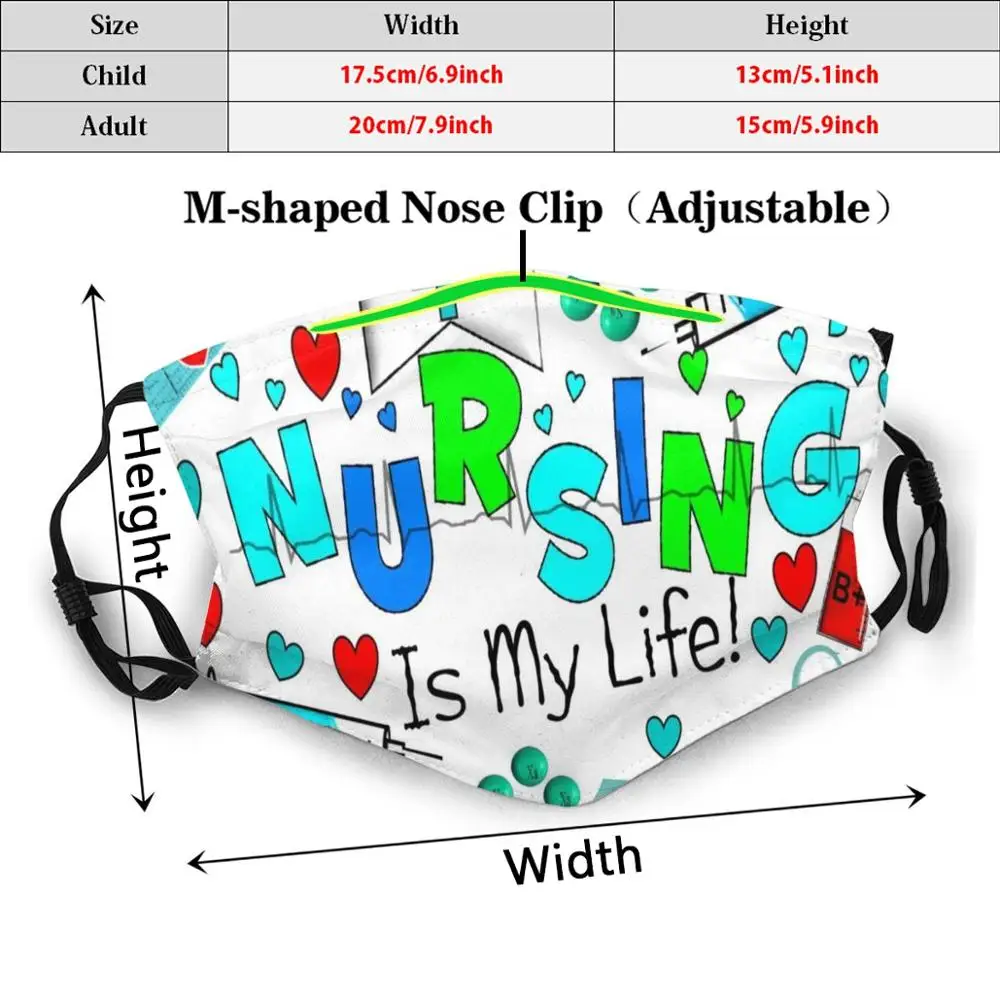 | Size | Width | Height |
|---|---|---|
| Child | 17.5cm/6.9inch | 13cm/5.1inch |
| Adult | 20cm/7.9inch | 15cm/5.9inch |

M-shaped Nose Clip（Adjustable）

Height

NURSING

Is My Life!

B+

Width